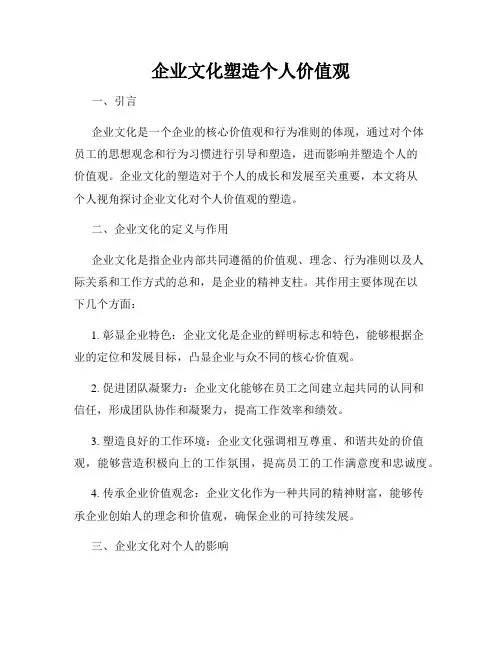 企业文化塑造个人价值观

一、引言

企业文化是一个企业的核心价值观和行为准则的体现，通过对个体员工的思想观念和行为习惯进行引导和塑造，进而影响并塑造个人的价值观。企业文化的塑造对于个人的成长和发展至关重要，本文将从个人视角探讨企业文化对个人价值观的塑造。

二、企业文化的定义与作用

企业文化是指企业内部共同遵循的价值观、理念、行为准则以及人际关系和工作方式的总和，是企业的精神支柱。其作用主要体现在以下几个方面：

1. 彰显企业特色：企业文化是企业的鲜明标志和特色，能够根据企业的定位和发展目标，凸显企业与众不同的核心价值观。

2. 促进团队凝聚力：企业文化能够在员工之间建立起共同的认同和信任，形成团队协作和凝聚力，提高工作效率和绩效。

3. 塑造良好的工作环境：企业文化强调相互尊重、和谐共处的价值观，能够营造积极向上的工作氛围，提高员工的工作满意度和忠诚度。

4. 传承企业价值观念：企业文化作为一种共同的精神财富，能够传承企业创始人的理念和价值观，确保企业的可持续发展。

三、企业文化对个人的影响